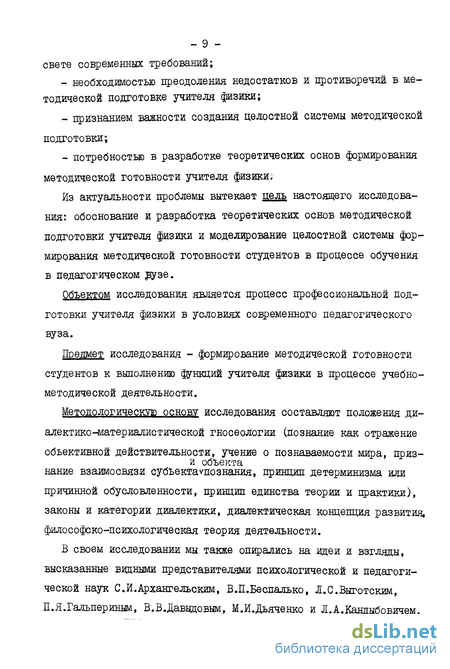 - 9 -

свете современных требований;

- необходимостью преодоления недостатков и противоречий в методической подготовке учителя физики;

- признанием важности создания целостной системы методической подготовки;

- потребностью в разработке теоретических основ формирования методической готовности учителя физики.

Из актуальности проблемы вытекает цель настоящего исследования: обоснование и разработка теоретических основ методической подготовки учителя физики и моделирование целостной системы формирования методической готовности студентов в процессе обучения в педагогическом вузе.

Объектом исследования является процесс профессиональной подготовки учителя физики в условиях современного педагогического вуза.

Предмет исследования - формирование методической готовности студентов к выполнению функций учителя физики в процессе учебно-методической деятельности.

Методологическую основу исследования составляют положения диалектико-материалистической гносеологии (познание как отражение объективной действительности, учение о познаваемости мира, признание взаимосвязи субъекта и объекта познания, принцип детерминизма или причинной обусловленности, принцип единства теории и практики), законы и категории диалектики, диалектическая концепция развития, философско-психологическая теория деятельности.

В своем исследовании мы также опирались на идеи и взгляды, высказанные видными представителями психологической и педагогической наук С.И.Архангельским, В.П.Беспалько, Л.С.Выготским, П.Я.Гальпериным, В.В.Давыдовым, М.И.Дьяченко и Л.А.Кандыбовичем.

dsLib.net
библиотека диссертаций